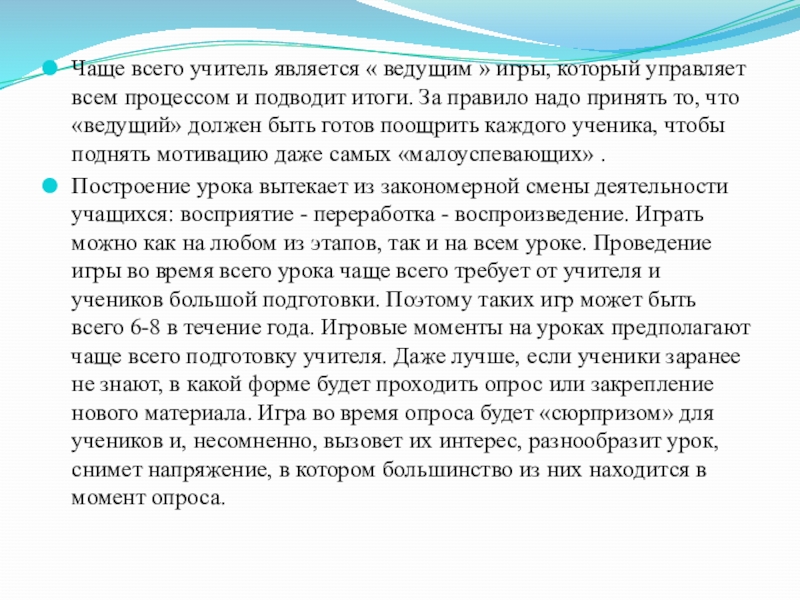 Чаще всего учитель является « ведущим » игры, который управляет всем процессом и подводит итоги. За правило надо принять то, что «ведущий» должен быть готов поощрить каждого ученика, чтобы поднять мотивацию даже самых «малоуспевающих» .

Построение урока вытекает из закономерной смены деятельности учащихся: восприятие - переработка - воспроизведение. Играть можно как на любом из этапов, так и на всем уроке. Проведение игры во время всего урока чаще всего требует от учителя и учеников большой подготовки. Поэтому таких игр может быть всего 6-8 в течение года. Игровые моменты на уроках предполагают чаще всего подготовку учителя. Даже лучше, если ученики заранее не знают, в какой форме будет проходить опрос или закрепление нового материала. Игра во время опроса будет «сюрпризом» для учеников и, несомненно, вызовет их интерес, разнообразит урок, снимет напряжение, в котором большинство из них находится в момент опроса.